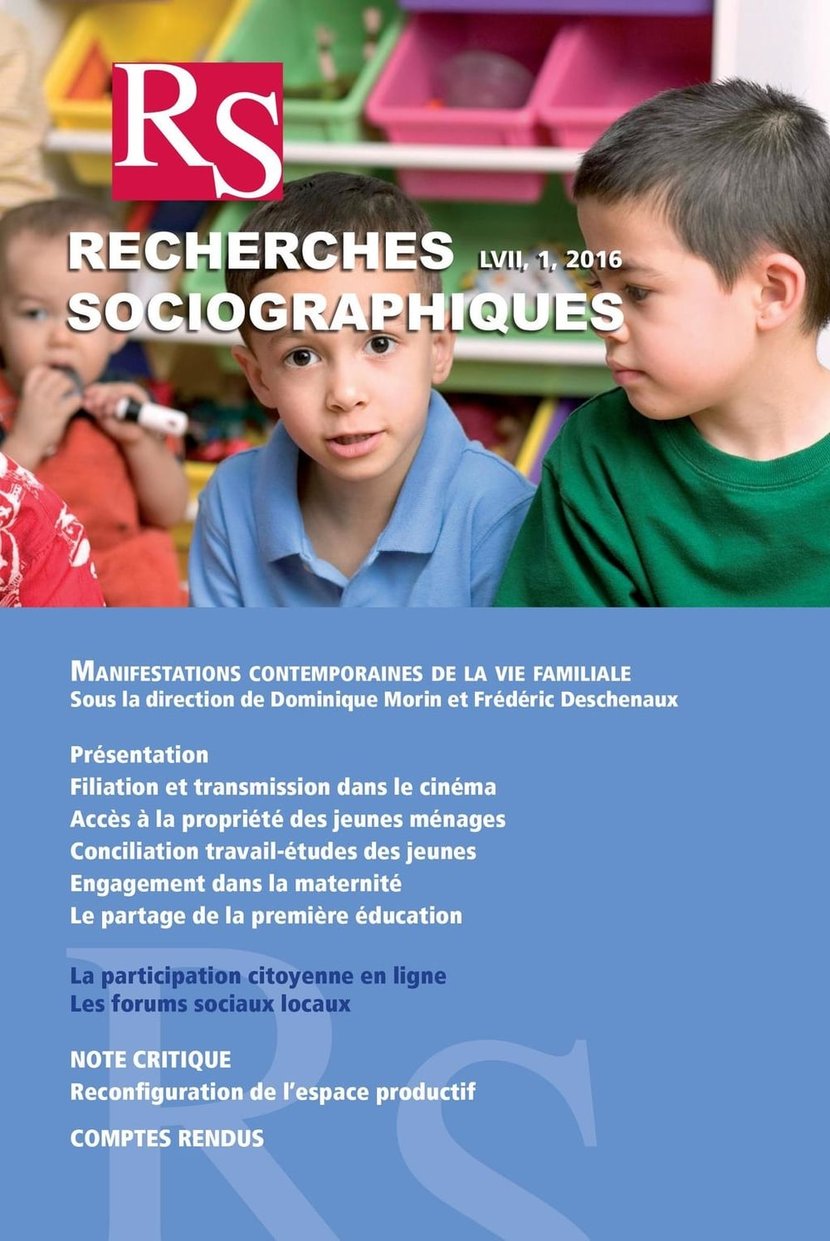 RS

RECHERCHES SOCIOGRAPHIQUES

LVII, 1, 2016

MANIFESTATIONS CONTEMPORAINES DE LA VIE FAMILIALE
Sous la direction de Dominique Morin et Frédéric Deschenaux

Présentation
Filiation et transmission dans le cinéma
Accès à la propriété des jeunes ménages
Conciliation travail-études des jeunes
Engagement dans la maternité
Le partage de la première éducation

La participation citoyenne en ligne
Les forums sociaux locaux

NOTE CRITIQUE
Reconfiguration de l'espace productif

COMPTES RENDUS

RS